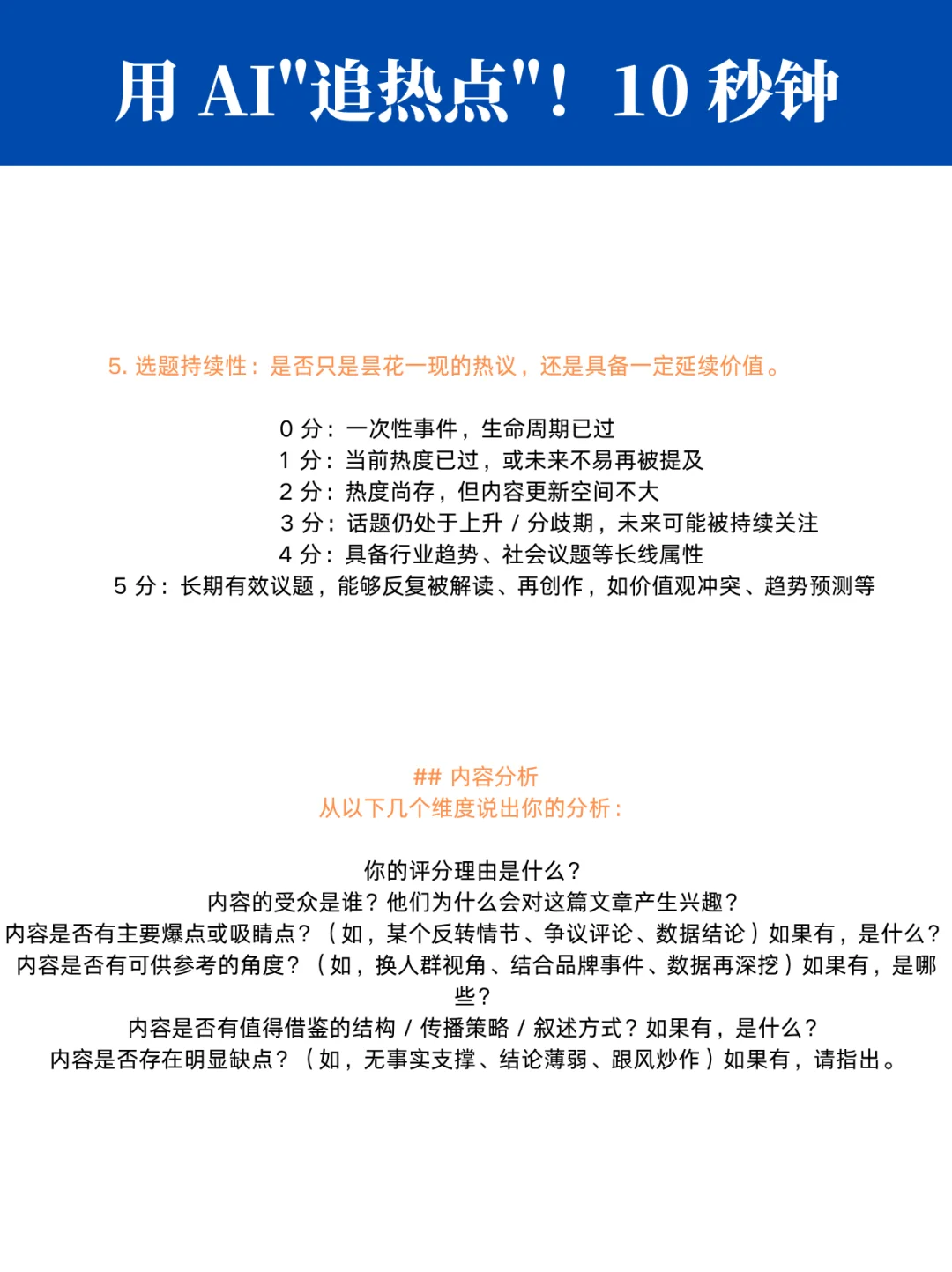 用 AI"追热点"！10 秒钟

5. 选题持续性：是否只是昙花一现的热议，还是具备一定延续价值。

0 分：一次性事件，生命周期已过
1 分：当前热度已过，或未来不易再被提及
2 分：热度尚存，但内容更新空间不大
3 分：话题仍处于上升 / 分歧期，未来可能被持续关注
4 分：具备行业趋势、社会议题等长线属性
5 分：长期有效议题，能够反复被解读、再创作，如价值观冲突、趋势预测等

## 内容分析
从以下几个维度说出你的分析：

你的评分理由是什么？
内容的受众是谁？他们为什么会对这篇文章产生兴趣？
内容是否有主要爆点或吸睛点？（如，某个反转情节、争议评论、数据结论）如果有，是什么？
内容是否有可供参考的角度？（如，换人群视角、结合品牌事件、数据再深挖）如果有，是哪些？
内容是否有值得借鉴的结构 / 传播策略 / 叙述方式？如果有，是什么？
内容是否存在明显缺点？（如，无事实支撑、结论薄弱、跟风炒作）如果有，请指出。